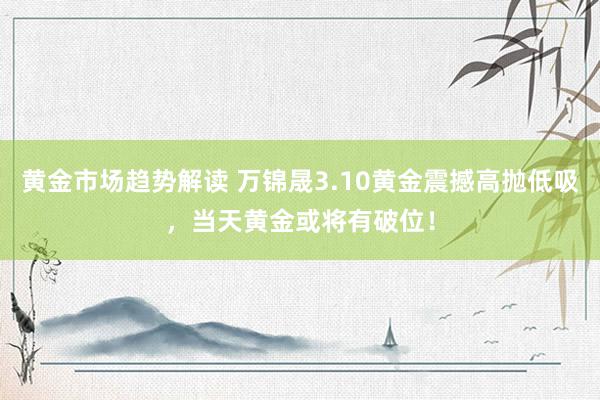 黄金市场趋势解读 万锦晟3.10黄金震撼高抛低吸，当天黄金或将有破位！